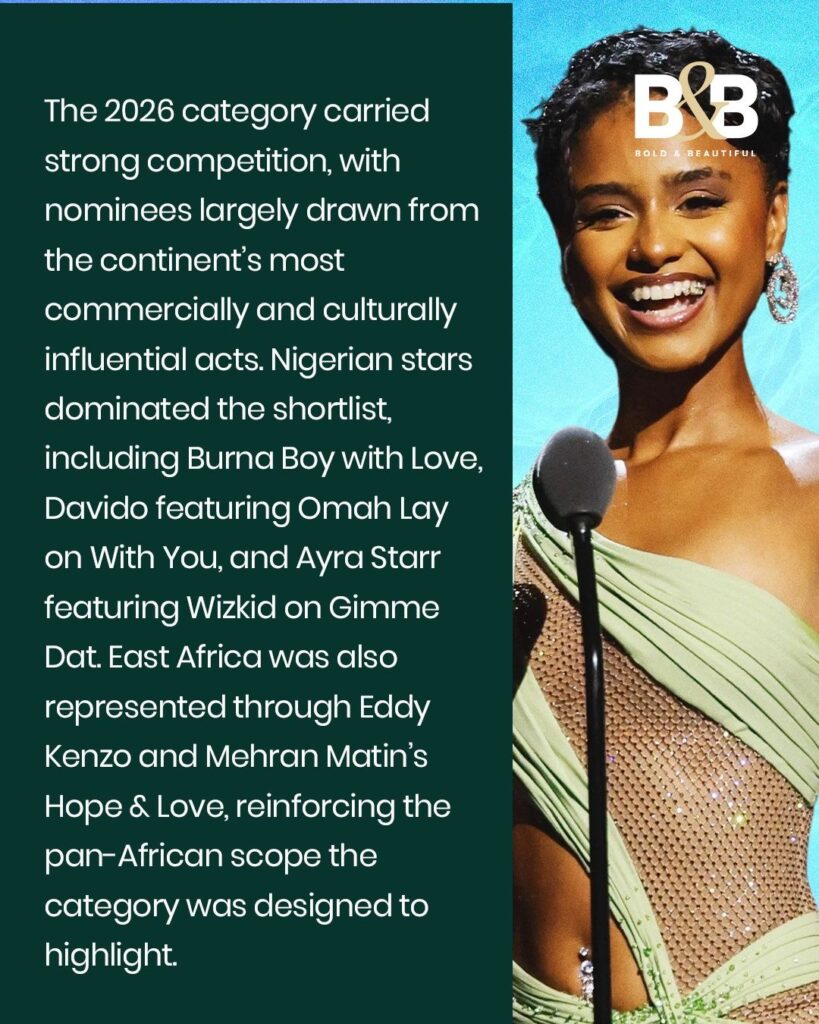 The 2026 category carried strong competition, with nominees largely drawn from the continent's most commercially and culturally influential acts. Nigerian stars dominated the shortlist, including Burna Boy with Love, Davido featuring Omah Lay on With You, and Ayra Starr featuring Wizkid on Gimme Dat. East Africa was also represented through Eddy Kenzo and Mehran Matin's Hope & Love, reinforcing the pan-African scope the category was designed to highlight.

B&B
BOLD & BEAUTIFUL